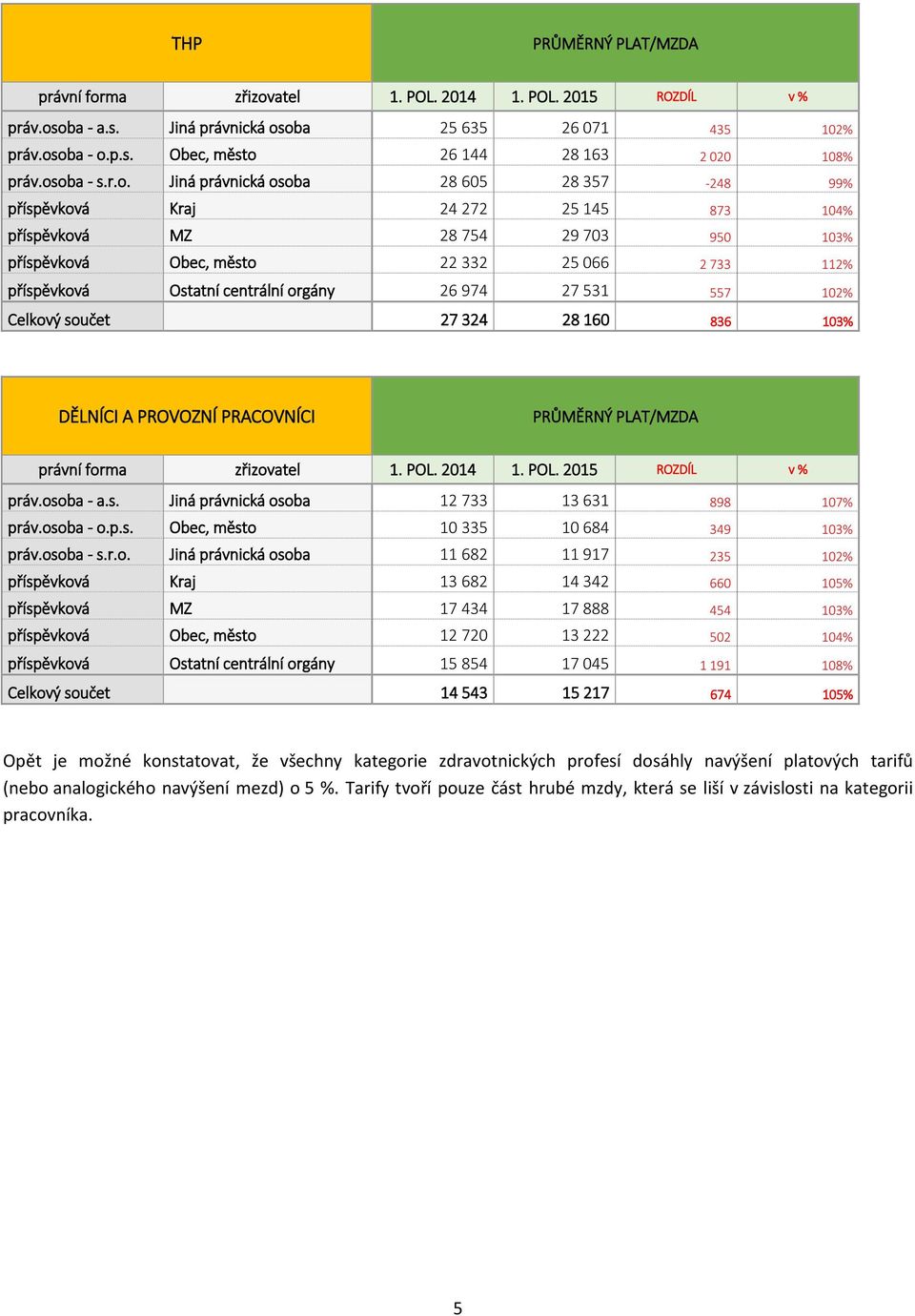 | THP | | PRŮMĚRNÝ PLAT/MZDA | | | |
|---|---|---|---|---|---|
| právní forma | zřizovatel | 1. POL. 2014 | 1. POL. 2015 | ROZDÍL | v % |
| práv.osoba - a.s. | Jiná právnická osoba | 25 635 | 26 071 | 435 | 102% |
| práv.osoba - o.p.s. | Obec, město | 26 144 | 28 163 | 2 020 | 108% |
| práv.osoba - s.r.o. | Jiná právnická osoba | 28 605 | 28 357 | -248 | 99% |
| příspěvková | Kraj | 24 272 | 25 145 | 873 | 104% |
| příspěvková | MZ | 28 754 | 29 703 | 950 | 103% |
| příspěvková | Obec, město | 22 332 | 25 066 | 2 733 | 112% |
| příspěvková | Ostatní centrální orgány | 26 974 | 27 531 | 557 | 102% |
| Celkový součet | | 27 324 | 28 160 | 836 | 103% |

| DĚLNÍCI A PROVOZNÍ PRACOVNÍCI | | PRŮMĚRNÝ PLAT/MZDA | | | |
|---|---|---|---|---|---|
| právní forma | zřizovatel | 1. POL. 2014 | 1. POL. 2015 | ROZDÍL | v % |
| práv.osoba - a.s. | Jiná právnická osoba | 12 733 | 13 631 | 898 | 107% |
| práv.osoba - o.p.s. | Obec, město | 10 335 | 10 684 | 349 | 103% |
| práv.osoba - s.r.o. | Jiná právnická osoba | 11 682 | 11 917 | 235 | 102% |
| příspěvková | Kraj | 13 682 | 14 342 | 660 | 105% |
| příspěvková | MZ | 17 434 | 17 888 | 454 | 103% |
| příspěvková | Obec, město | 12 720 | 13 222 | 502 | 104% |
| příspěvková | Ostatní centrální orgány | 15 854 | 17 045 | 1 191 | 108% |
| Celkový součet | | 14 543 | 15 217 | 674 | 105% |

Opět je možné konstatovat, že všechny kategorie zdravotnických profesí dosáhly navýšení platových tarifů (nebo analogického navýšení mezd) o 5 %. Tarify tvoří pouze část hrubé mzdy, která se liší v závislosti na kategorii pracovníka.

5